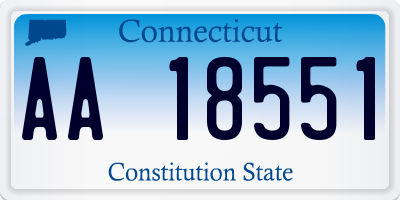 Connecticut

AA 18551

Constitution State